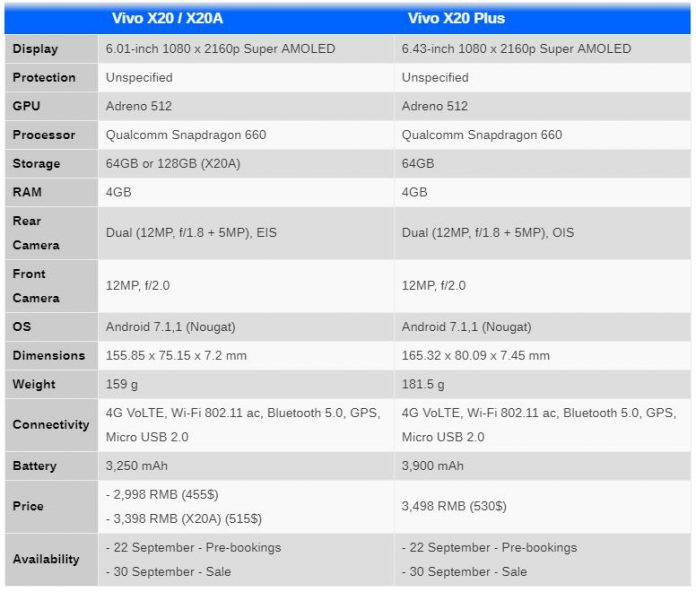 | | Vivo X20 / X20A | Vivo X20 Plus |
|---|---|---|
| Display | 6.01-inch 1080 x 2160p Super AMOLED | 6.43-inch 1080 x 2160p Super AMOLED |
| Protection | Unspecified | Unspecified |
| GPU | Adreno 512 | Adreno 512 |
| Processor | Qualcomm Snapdragon 660 | Qualcomm Snapdragon 660 |
| Storage | 64GB or 128GB (X20A) | 64GB |
| RAM | 4GB | 4GB |
| Rear Camera | Dual (12MP, f/1.8 + 5MP), EIS | Dual (12MP, f/1.8 + 5MP), OIS |
| Front Camera | 12MP, f/2.0 | 12MP, f/2.0 |
| OS | Android 7.1,1 (Nougat) | Android 7.1,1 (Nougat) |
| Dimensions | 155.85 x 75.15 x 7.2 mm | 165.32 x 80.09 x 7.45 mm |
| Weight | 159 g | 181.5 g |
| Connectivity | 4G VoLTE, Wi-Fi 802.11 ac, Bluetooth 5.0, GPS, Micro USB 2.0 | 4G VoLTE, Wi-Fi 802.11 ac, Bluetooth 5.0, GPS, Micro USB 2.0 |
| Battery | 3,250 mAh | 3,900 mAh |
| Price | - 2,998 RMB (455$) - 3,398 RMB (X20A) (515$) | 3,498 RMB (530$) |
| Availability | - 22 September - Pre-bookings - 30 September - Sale | - 22 September - Pre-bookings - 30 September - Sale |